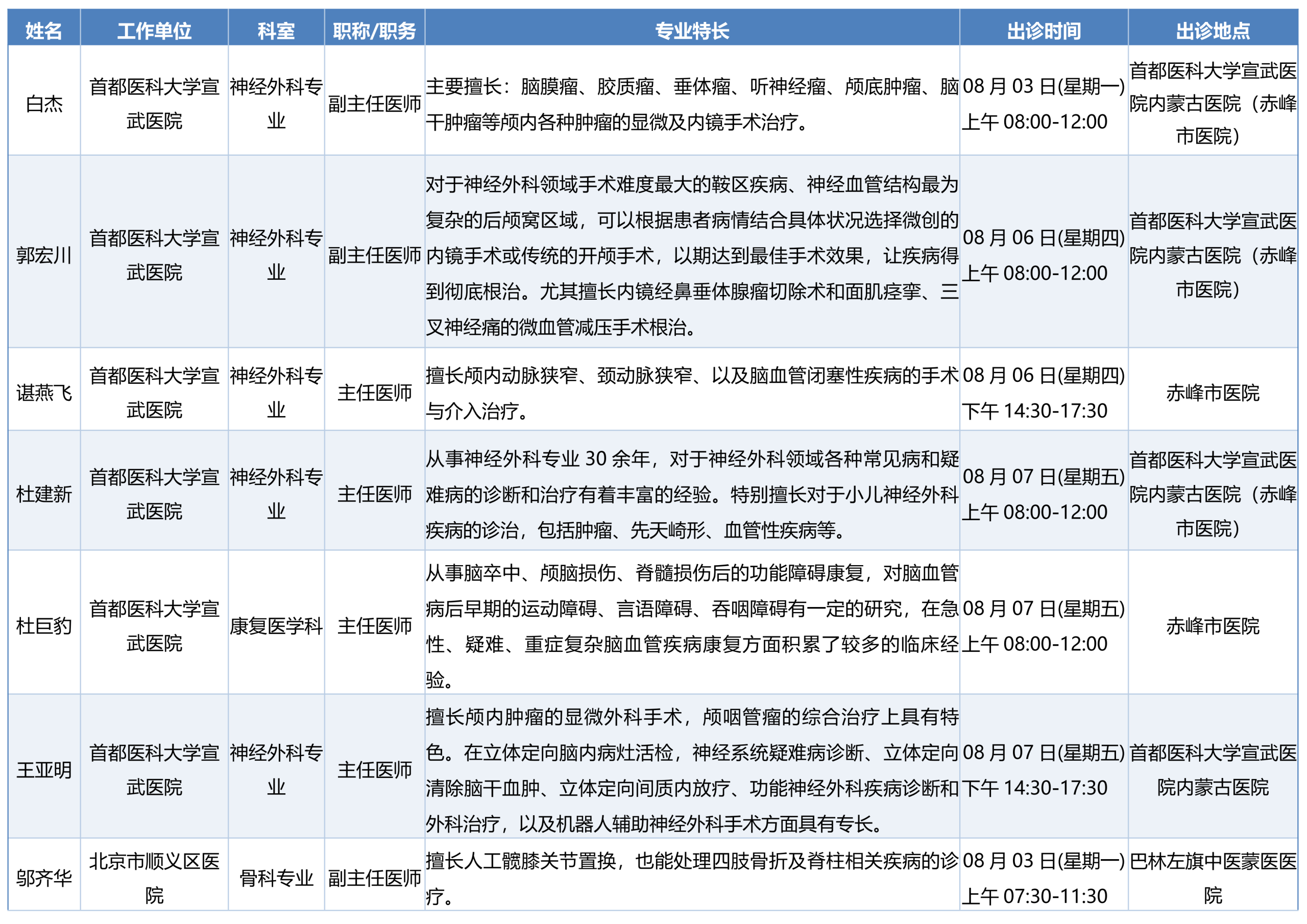 | 姓名 | 工作单位 | 科室 | 职称/职务 | 专业特长 | 出诊时间 | 出诊地点 |
|---|---|---|---|---|---|---|
| 白杰 | 首都医科大学宣武医院 | 神经外科专业 | 副主任医师 | 主要擅长：脑膜瘤、胶质瘤、垂体瘤、听神经瘤、颅底肿瘤、脑干肿瘤等颅内各种肿瘤的显微及内镜手术治疗。 | 08 月 03 日(星期一) 上午 08:00-12:00 | 首都医科大学宣武医院内蒙古医院（赤峰市医院） |
| 郭宏川 | 首都医科大学宣武医院 | 神经外科专业 | 副主任医师 | 对于神经外科领域手术难度最大的鞍区疾病、神经血管结构最为复杂的后颅窝区域，可以根据患者病情结合具体状况选择微创的内镜手术或传统的开颅手术，以期达到最佳手术效果，让疾病得到彻底根治。尤其擅长内镜经鼻垂体腺瘤切除术和面肌痉挛、三叉神经痛的微血管减压手术根治。 | 08 月 06 日(星期四) 上午 08:00-12:00 | 首都医科大学宣武医院内蒙古医院（赤峰市医院） |
| 谌燕飞 | 首都医科大学宣武医院 | 神经外科专业 | 主任医师 | 擅长颅内动脉狭窄、颈动脉狭窄、以及脑血管闭塞性疾病的手术与介入治疗。 | 08 月 06 日(星期四) 下午 14:30-17:30 | 赤峰市医院 |
| 杜建新 | 首都医科大学宣武医院 | 神经外科专业 | 主任医师 | 从事神经外科专业 30 余年，对于神经外科领域各种常见病和疑难病的诊断和治疗有着丰富的经验。特别擅长对于小儿神经外科疾病的诊治，包括肿瘤、先天畸形、血管性疾病等。 | 08 月 07 日(星期五) 上午 08:00-12:00 | 首都医科大学宣武医院内蒙古医院（赤峰市医院） |
| 杜巨豹 | 首都医科大学宣武医院 | 康复医学科 | 主任医师 | 从事脑卒中、颅脑损伤、脊髓损伤后的功能障碍康复，对脑血管病后早期的运动障碍、言语障碍、吞咽障碍有一定的研究，在急性、疑难、重症复杂脑血管疾病康复方面积累了较多的临床经验。 | 08 月 07 日(星期五) 上午 08:00-12:00 | 赤峰市医院 |
| 王亚明 | 首都医科大学宣武医院 | 神经外科专业 | 主任医师 | 擅长颅内肿瘤的显微外科手术，颅咽管瘤的综合治疗上具有特色。在立体定向脑内病灶活检，神经系统疑难病诊断、立体定向清除脑干血肿、立体定向间质内放疗、功能神经外科疾病诊断和外科治疗，以及机器人辅助神经外科手术方面具有专长。 | 08 月 07 日(星期五) 下午 14:30-17:30 | 首都医科大学宣武医院内蒙古医院 |
| 邬齐华 | 北京市顺义区医院 | 骨科专业 | 副主任医师 | 擅长人工髋膝关节置换，也能处理四肢骨折及脊柱相关疾病的诊疗。 | 08 月 03 日(星期一) 上午 07:30-11:30 | 巴林左旗中医蒙医医院 |